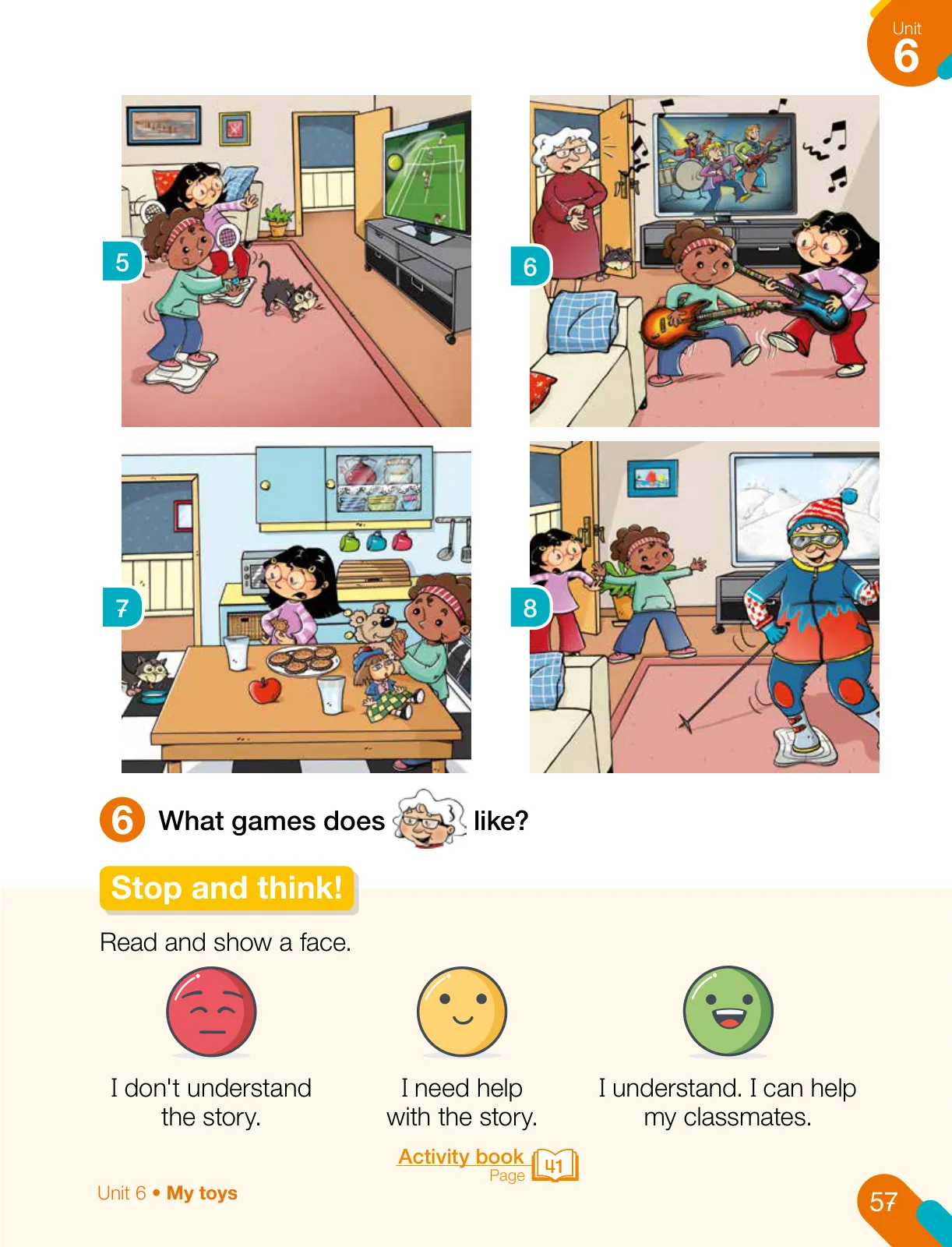 Unit
6

5

6

7

8

6 What games does like?

Stop and think!

Read and show a face.

I don't understand the story.

I need help with the story.

I understand. I can help my classmates.

Activity book
Page 41

Unit 6 • My toys

57